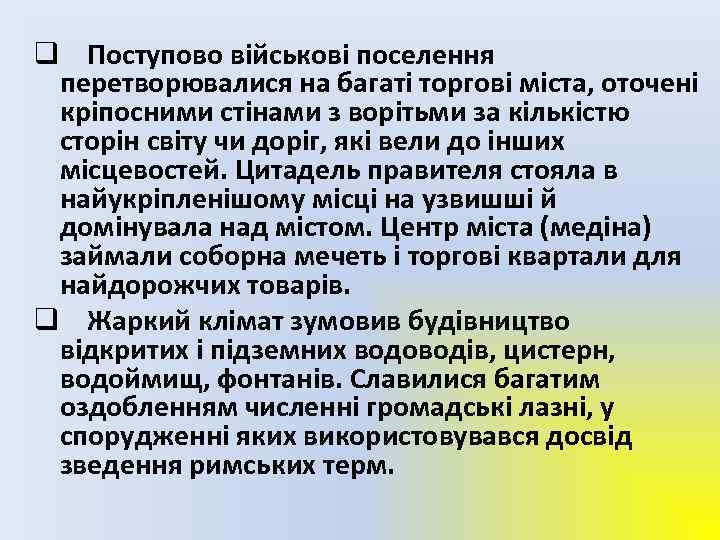 ❑ Поступово військові поселення перетворювалися на багаті торгові міста, оточені кріпосними стінами з ворітьми за кількістю сторін світу чи доріг, які вели до інших місцевостей. Цитадель правителя стояла в найукріпленішому місці на узвишші й домінувала над містом. Центр міста (медіна) займали соборна мечеть і торгові квартали для найдорожчих товарів.

❑ Жаркий клімат зумовив будівництво відкритих і підземних водоводів, цистерн, водоймищ, фонтанів. Славилися багатим оздобленням численні громадські лазні, у спорудженні яких використовувався досвід зведення римських терм.